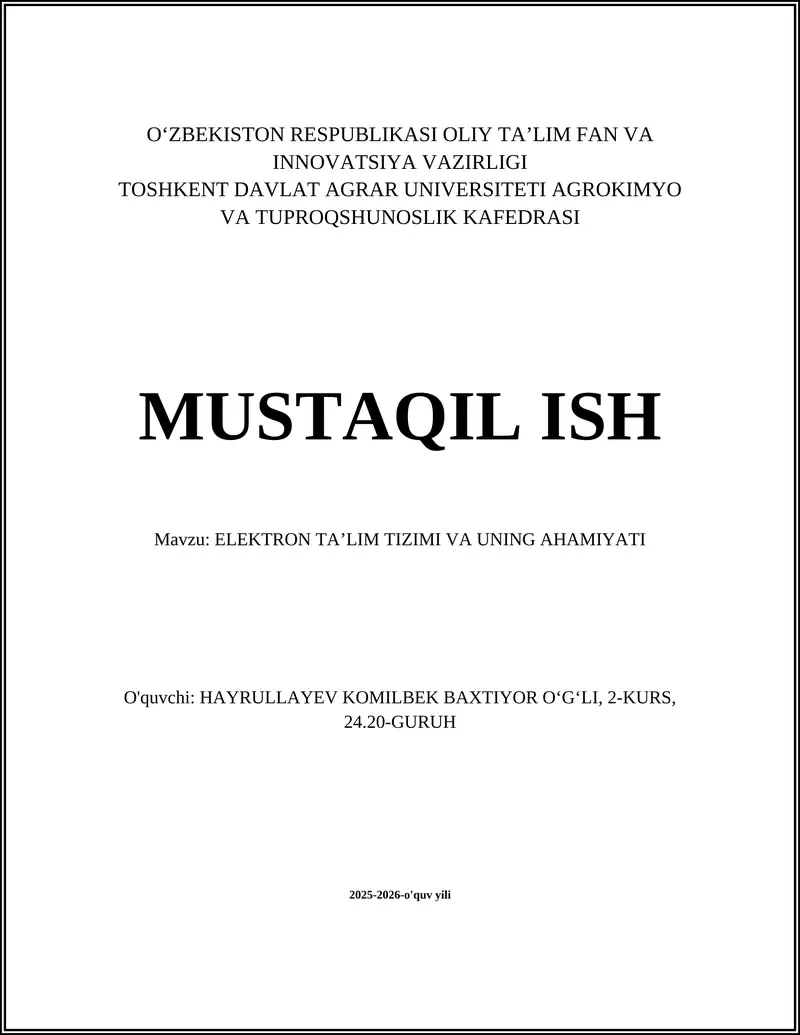 O‘ZBEKISTON RESPUBLIKASI OLIY TA’LIM FAN VA INNOVATSIYA VAZIRLIGI
TOSHKENT DAVLAT AGRAR UNIVERSITETI AGROKIMYO VA TUPROQSHUNOSLIK KAFEDRASI

MUSTAQIL ISH

Mavzu: ELEKTRON TA’LIM TIZIMI VA UNING AHAMIYATI

O'quvchi: HAYRULLAYEV KOMILBEK BAXTIYOR O‘G‘LI, 2-KURS, 24.20-GURUH

2025-2026-o'quv yili